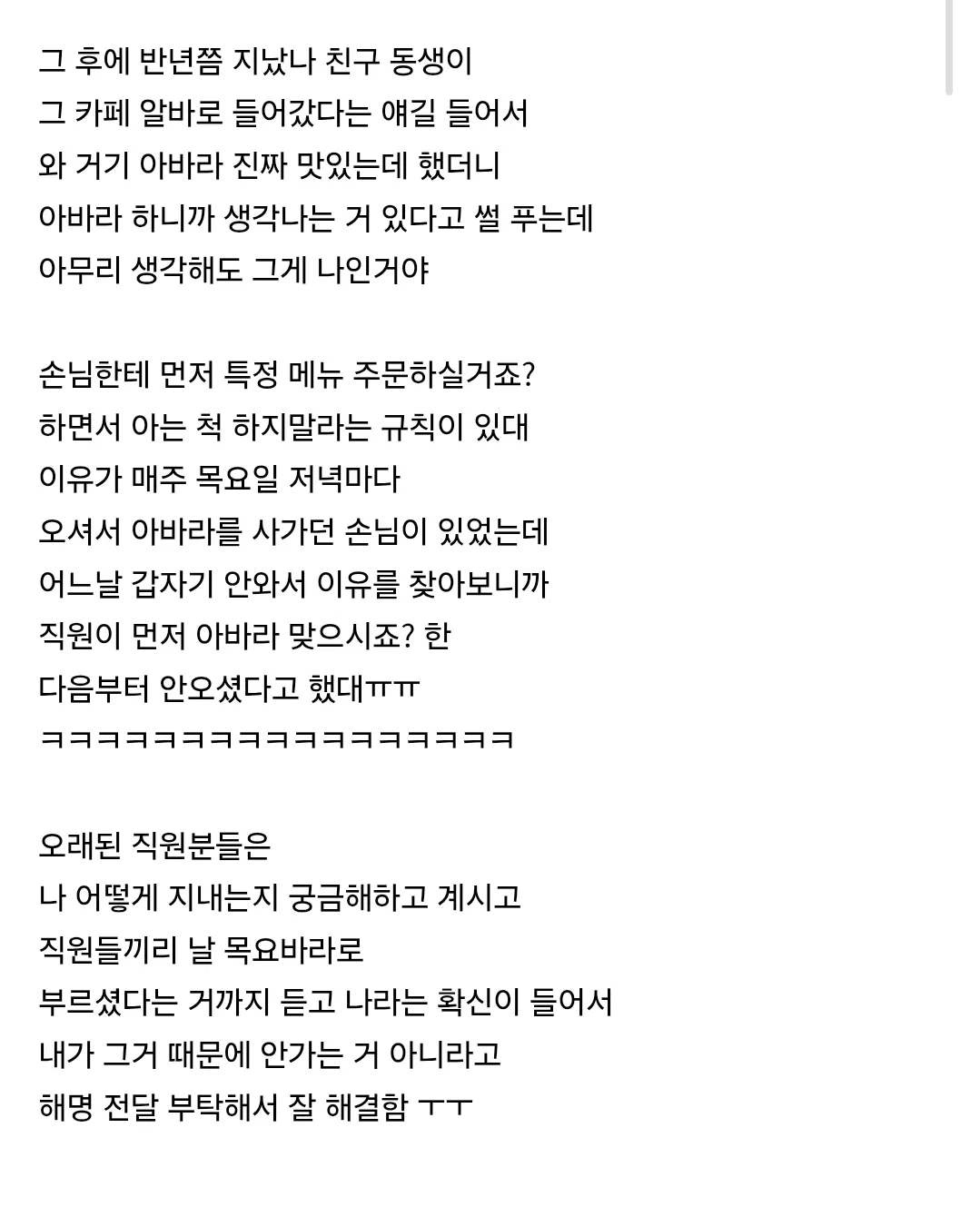 그 후에 반년쯤 지났나 친구 동생이 그 카페 알바로 들어갔다는 얘길 들어서 와 거기 아바라 진짜 맛있는데 했더니 아바라 하니까 생각나는 거 있다고 썰 푸는데 아무리 생각해도 그게 나인거야

손님한테 먼저 특정 메뉴 주문하실거죠? 하면서 아는 척 하지말라는 규칙이 있대 이유가 매주 목요일 저녁마다 오셔서 아바라를 사가던 손님이 있었는데 어느날 갑자기 안와서 이유를 찾아보니까 직원이 먼저 아바라 맞으시죠? 한 다음부터 안오셨다고 했대ㅠㅠ ㅋㅋㅋㅋㅋㅋㅋㅋㅋㅋㅋㅋㅋㅋㅋㅋㅋ

오래된 직원분들은 나 어떻게 지내는지 궁금해하고 계시고 직원들끼리 날 목요바라로 부르셨다는 거까지 듣고 나라는 확신이 들어서 내가 그거 때문에 안가는 거 아니라고 해명 전달 부탁해서 잘 해결함 ㅜㅜ